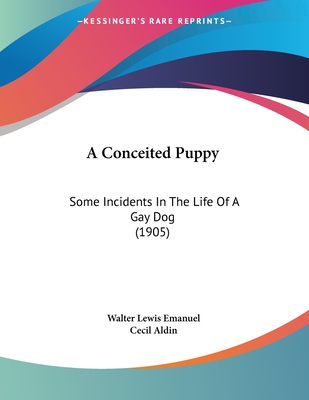 —KESSINGER'S RARE REPRINTS—

A Conceited Puppy

Some Incidents In The Life Of A Gay Dog
(1905)

Walter Lewis Emanuel
Cecil Aldin